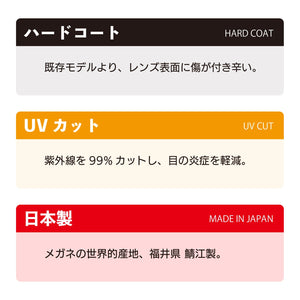 ハードコート

HARD COAT

既存モデルより、レンズ表面に傷が付き辛い。

UV カット

UV CUT

紫外線を 99% カットし、目の炎症を軽減。

日本製

MADE IN JAPAN

メガネの世界的産地、福井県 鯖江製。